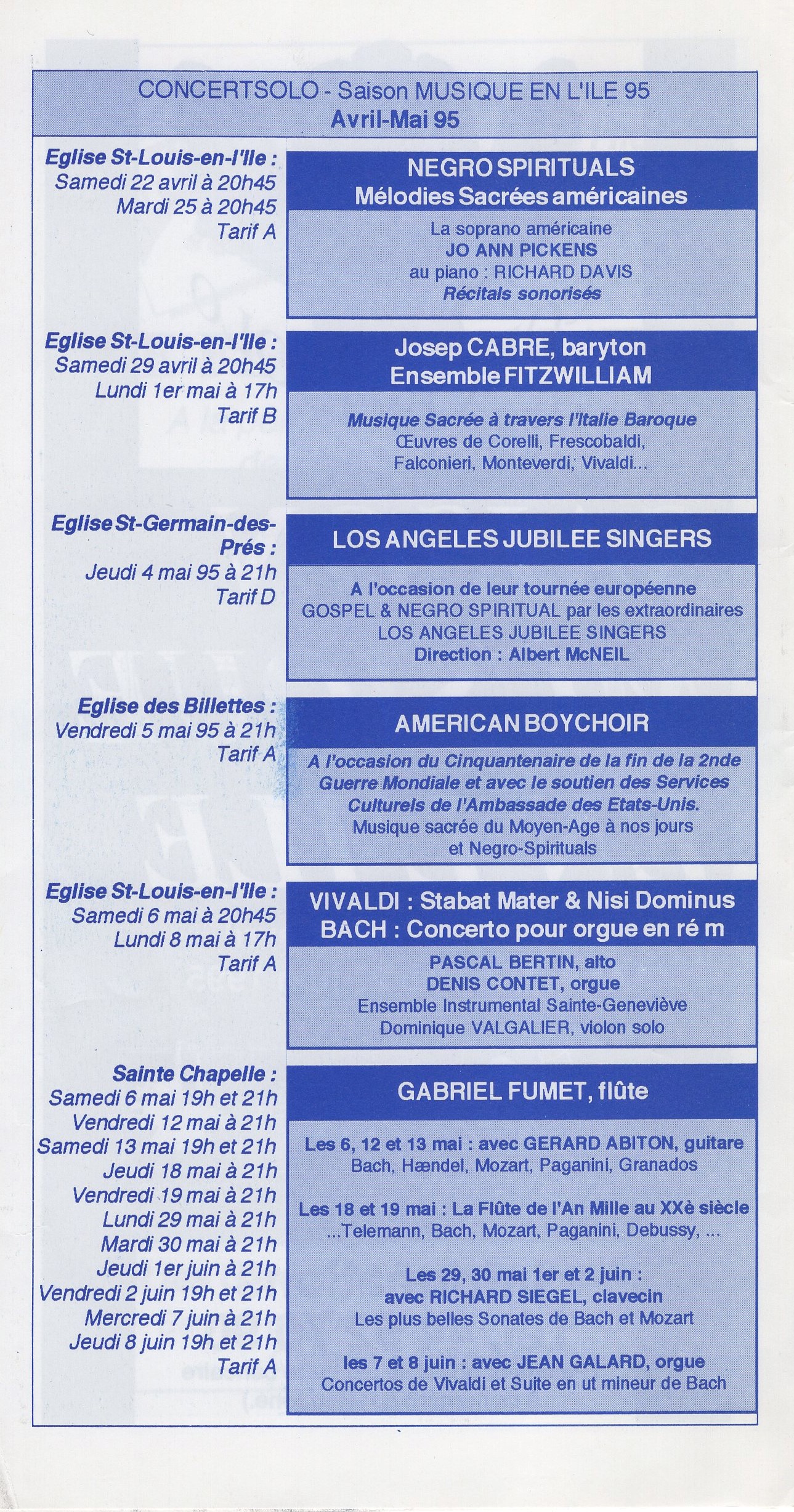 CONCERTSOLO - Saison MUSIQUE EN L'ILE 95
Avril-Mai 95

Eglise St-Louis-en-l'Ile :
Samedi 22 avril à 20h45
Mardi 25 à 20h45
Tarif A

NEGRO SPIRITUALS
Mélodies Sacrées américaines

La soprano américaine
JO ANN PICKENS
au piano : RICHARD DAVIS
Récitals sonorisés

Eglise St-Louis-en-l'Ile :
Samedi 29 avril à 20h45
Lundi 1er mai à 17h
Tarif B

Josep CABRE, baryton
Ensemble FITZWILLIAM

Musique Sacrée à travers l'Italie Baroque
Œuvres de Corelli, Frescobaldi, Falconieri, Monteverdi, Vivaldi...

Eglise St-Germain-des-Prés :
Jeudi 4 mai 95 à 21h
Tarif D

LOS ANGELES JUBILEE SINGERS

A l'occasion de leur tournée européenne
GOSPEL & NEGRO SPIRITUAL par les extraordinaires
LOS ANGELES JUBILEE SINGERS
Direction : Albert McNEIL

Eglise des Billettes :
Vendredi 5 mai 95 à 21h
Tarif A

AMERICAN BOYCHOIR

A l'occasion du Cinquantenaire de la fin de la 2nde Guerre Mondiale et avec le soutien des Services Culturels de l'Ambassade des Etats-Unis.
Musique sacrée du Moyen-Age à nos jours et Negro-Spirituals

Eglise St-Louis-en-l'Ile :
Samedi 6 mai à 20h45
Lundi 8 mai à 17h
Tarif A

VIVALDI : Stabat Mater & Nisi Dominus
BACH : Concerto pour orgue en ré m

PASCAL BERTIN, alto
DENIS CONTET, orgue
Ensemble Instrumental Sainte-Geneviève
Dominique VALGALIER, violon solo

Sainte Chapelle :
Samedi 6 mai 19h et 21h
Vendredi 12 mai à 21h
Samedi 13 mai 19h et 21h
Jeudi 18 mai à 21h
Vendredi 19 mai à 21h
Lundi 29 mai à 21h
Mardi 30 mai à 21h
Jeudi 1er juin à 21h
Vendredi 2 juin 19h et 21h
Mercredi 7 juin à 21h
Jeudi 8 juin 19h et 21h
Tarif A

GABRIEL FUMET, flûte

Les 6, 12 et 13 mai : avec GERARD ABITON, guitare
Bach, Hændel, Mozart, Paganini, Granados

Les 18 et 19 mai : La Flûte de l'An Mille au XXè siècle
...Telemann, Bach, Mozart, Paganini, Debussy, ...

Les 29, 30 mai 1er et 2 juin :
avec RICHARD SIEGEL, clavecin
Les plus belles Sonates de Bach et Mozart

les 7 et 8 juin : avec JEAN GALARD, orgue
Concertos de Vivaldi et Suite en ut mineur de Bach